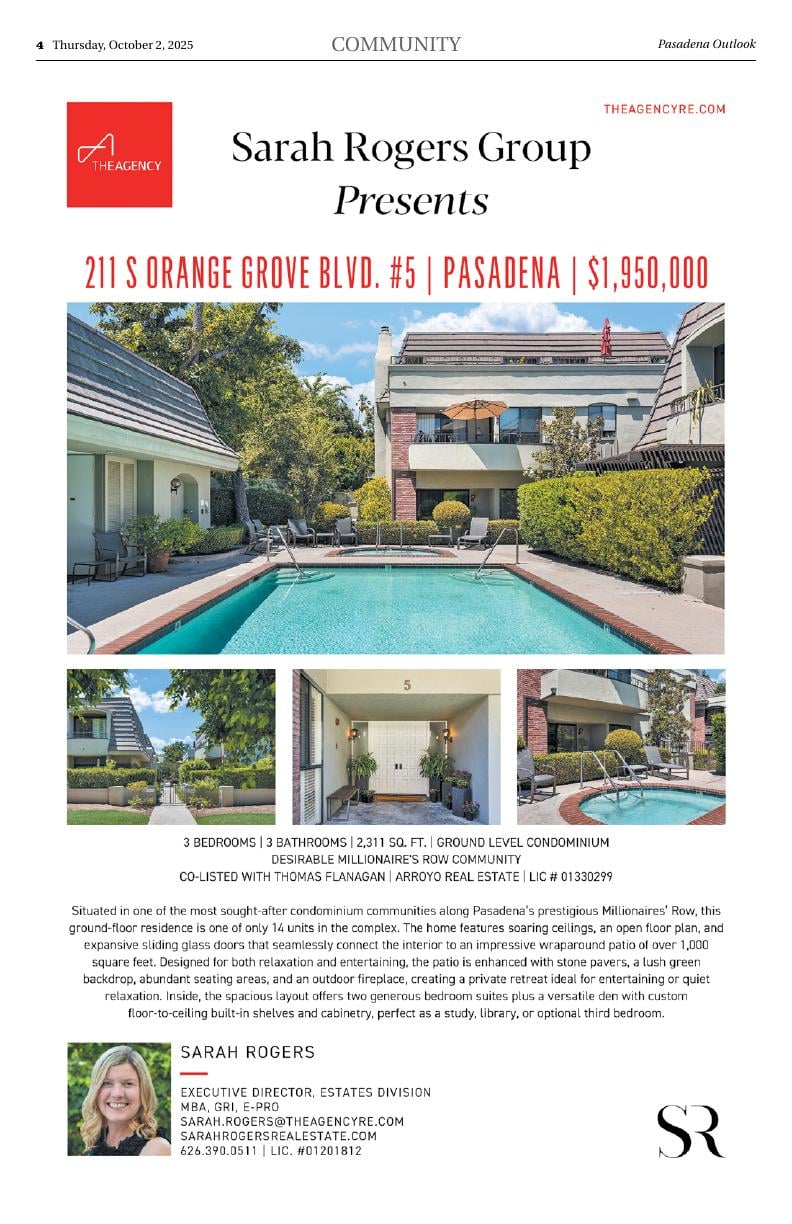 4 Thursday, October 2, 2025

COMMUNITY

Pasadena Outlook

THEAGENCY

THEAGENCYRE.COM

Sarah Rogers Group

Presents

211 S ORANGE GROVE BLVD. #5 | PASADENA | $1,950,000

5

3 BEDROOMS | 3 BATHROOMS | 2,311 SQ. FT. | GROUND LEVEL CONDOMINIUM
DESIRABLE MILLIONAIRE'S ROW COMMUNITY
CO-LISTED WITH THOMAS FLANAGAN | ARROYO REAL ESTATE | LIC # 01330299

Situated in one of the most sought-after condominium communities along Pasadena's prestigious Millionaires' Row, this ground-floor residence is one of only 14 units in the complex. The home features soaring ceilings, an open floor plan, and expansive sliding glass doors that seamlessly connect the interior to an impressive wraparound patio of over 1,000 square feet. Designed for both relaxation and entertaining, the patio is enhanced with stone pavers, a lush green backdrop, abundant seating areas, and an outdoor fireplace, creating a private retreat ideal for entertaining or quiet relaxation. Inside, the spacious layout offers two generous bedroom suites plus a versatile den with custom floor-to-ceiling built-in shelves and cabinetry, perfect as a study, library, or optional third bedroom.

SARAH ROGERS

EXECUTIVE DIRECTOR, ESTATES DIVISION
MBA, GRI, E-PRO
SARAH.ROGERS@THEAGENCYRE.COM
SARAHROGERSREALESTATE.COM
626.390.0511 | LIC. #01201812

SR